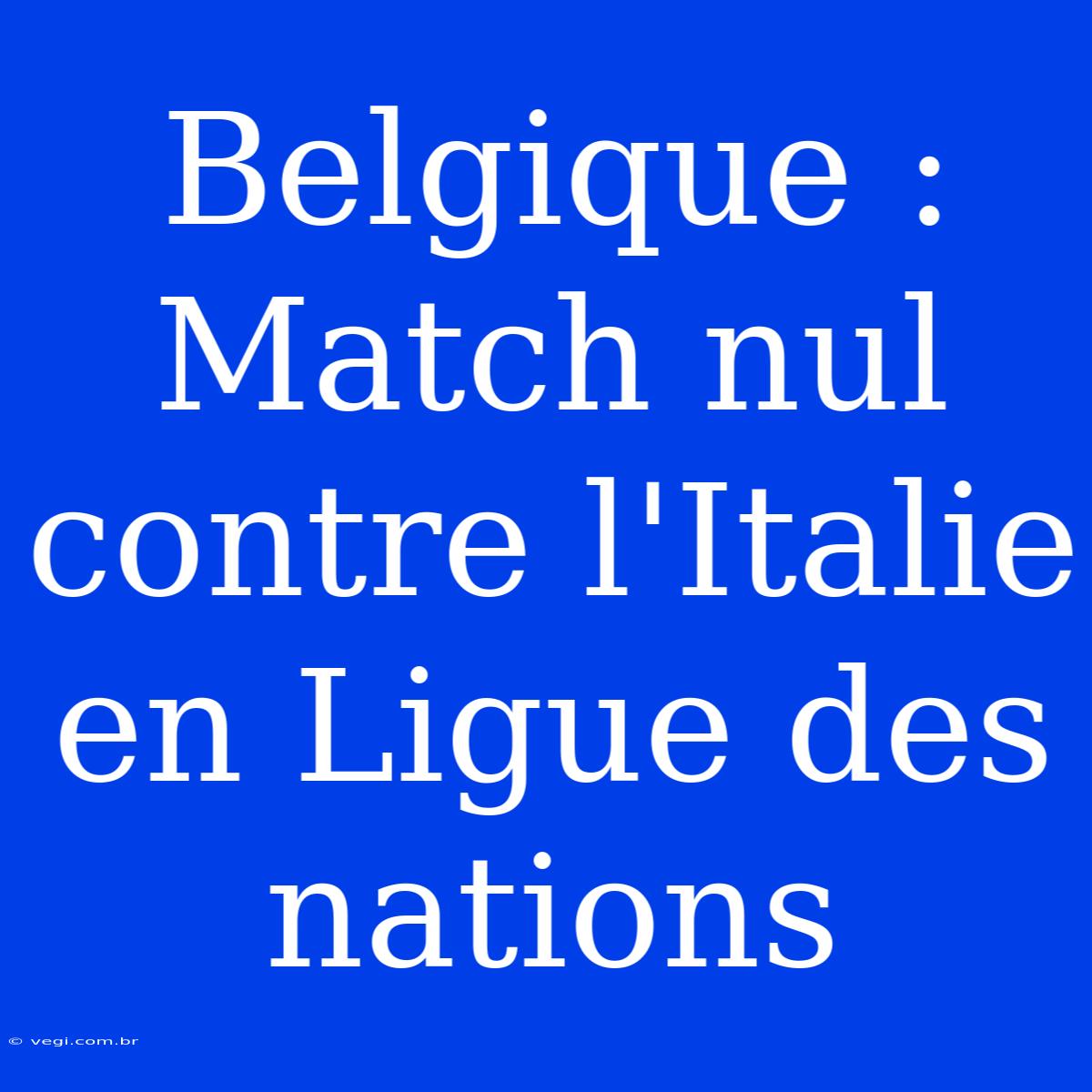 Belgique : Match nul contre l'Italie en Ligue des nations

© vegi.com.br